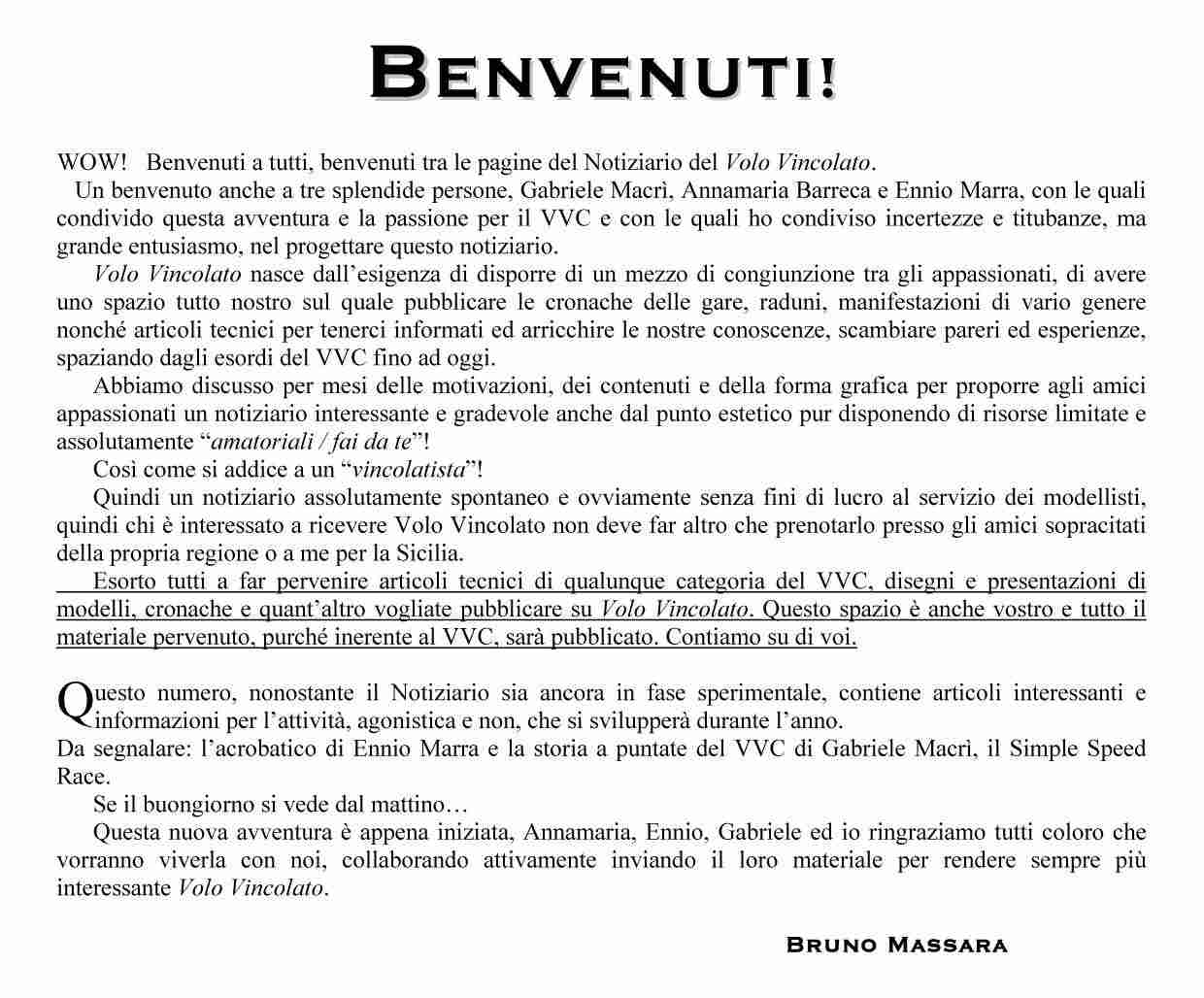 BENVENUTI!

WOW! Benvenuti a tutti, benvenuti tra le pagine del Notiziario del Volo Vincolato.

Un benvenuto anche a tre splendide persone, Gabriele Macrì, Annamaria Barreca e Ennio Marra, con le quali condivido questa avventura e la passione per il VVC e con le quali ho condiviso incertezze e titubanze, ma grande entusiasmo, nel progettare questo notiziario.

Volo Vincolato nasce dall'esigenza di disporre di un mezzo di congiunzione tra gli appassionati, di avere uno spazio tutto nostro sul quale pubblicare le cronache delle gare, raduni, manifestazioni di vario genere nonché articoli tecnici per tenerci informati ed arricchire le nostre conoscenze, scambiare pareri ed esperienze, spaziando dagli esordi del VVC fino ad oggi.

Abbiamo discusso per mesi delle motivazioni, dei contenuti e della forma grafica per proporre agli amici appassionati un notiziario interessante e gradevole anche dal punto estetico pur disponendo di risorse limitate e assolutamente "amatoriali / fai da te"!

Così come si addice a un "vincolatista"!

Quindi un notiziario assolutamente spontaneo e ovviamente senza fini di lucro al servizio dei modellisti, quindi chi è interessato a ricevere Volo Vincolato non deve far altro che prenotarlo presso gli amici sopracitati della propria regione o a me per la Sicilia.

Esorto tutti a far pervenire articoli tecnici di qualunque categoria del VVC, disegni e presentazioni di modelli, cronache e quant'altro vogliate pubblicare su Volo Vincolato. Questo spazio è anche vostro e tutto il materiale pervenuto, purché inerente al VVC, sarà pubblicato. Contiamo su di voi.

Questo numero, nonostante il Notiziario sia ancora in fase sperimentale, contiene articoli interessanti e informazioni per l'attività, agonistica e non, che si svilupperà durante l'anno.
Da segnalare: l'acrobatico di Ennio Marra e la storia a puntate del VVC di Gabriele Macrì, il Simple Speed Race.

Se il buongiorno si vede dal mattino…

Questa nuova avventura è appena iniziata, Annamaria, Ennio, Gabriele ed io ringraziamo tutti coloro che vorranno viverla con noi, collaborando attivamente inviando il loro materiale per rendere sempre più interessante Volo Vincolato.

BRUNO MASSARA